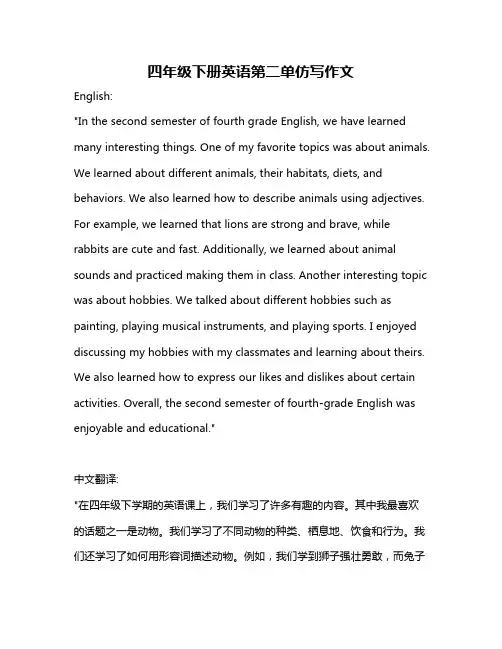 四年级下册英语第二单仿写作文

English:

"In the second semester of fourth grade English, we have learned many interesting things. One of my favorite topics was about animals. We learned about different animals, their habitats, diets, and behaviors. We also learned how to describe animals using adjectives. For example, we learned that lions are strong and brave, while rabbits are cute and fast. Additionally, we learned about animal sounds and practiced making them in class. Another interesting topic was about hobbies. We talked about different hobbies such as painting, playing musical instruments, and playing sports. I enjoyed discussing my hobbies with my classmates and learning about theirs. We also learned how to express our likes and dislikes about certain activities. Overall, the second semester of fourth-grade English was enjoyable and educational."

中文翻译:

"在四年级下学期的英语课上，我们学习了许多有趣的内容。其中我最喜欢的话题之一是动物。我们学习了不同动物的种类、栖息地、饮食和行为。我们还学习了如何用形容词描述动物。例如，我们学到狮子强壮勇敢，而兔子